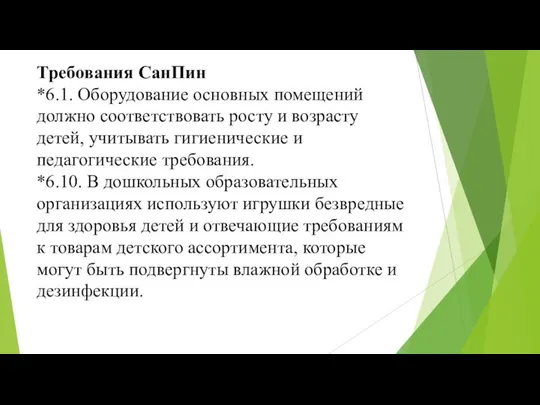 Требования СанПин
*6.1. Оборудование основных помещений должно соответствовать росту и возрасту детей, учитывать гигиенические и педагогические требования.
*6.10. В дошкольных образовательных организациях используют игрушки безвредные для здоровья детей и отвечающие требованиям к товарам детского ассортимента, которые могут быть подвергнуты влажной обработке и дезинфекции.